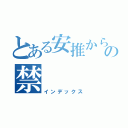 とある安推からの禁
インデックス